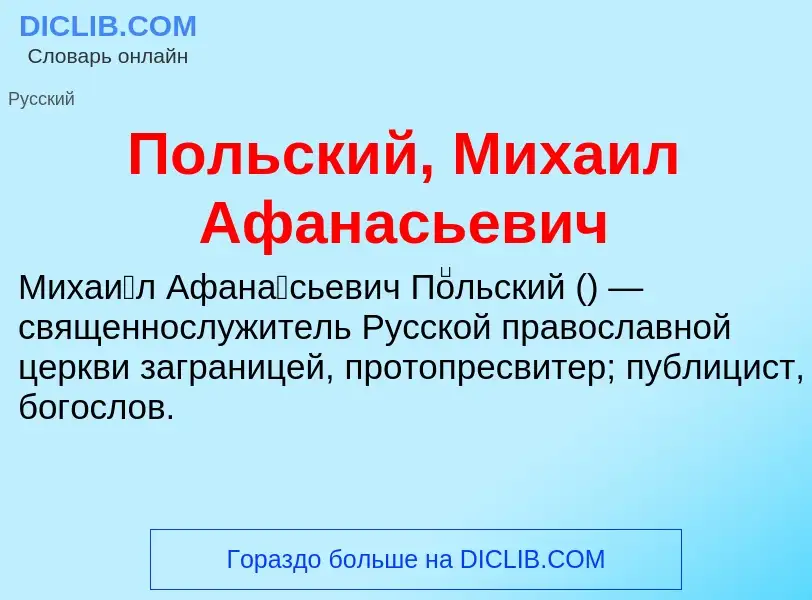 DICLIB.COM
Словарь онлайн

Русский

Польский, Михаил Афанасьевич

Михаи́л Афана́сьевич По́льский () — священнослужитель Русской православной церкви заграницей, протопресвитер; публицист, богослов.

Гораздо больше на DICLIB.COM